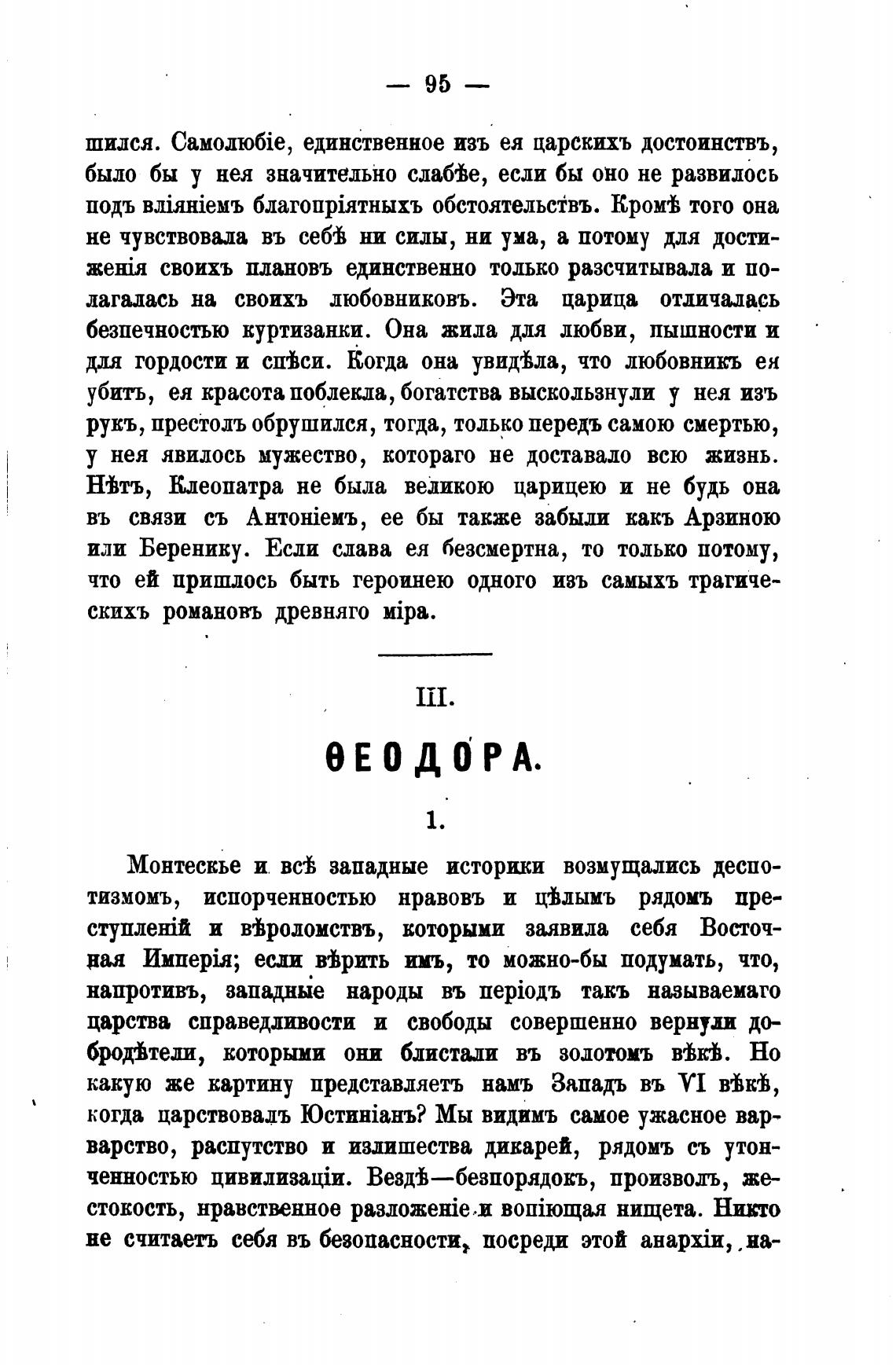 — 95 —

шился. Самолюбіе, единственное изъ ея царскихъ достоинствъ, было бы у нея значительно слабѣе, если бы оно не развилось подъ вліяніемъ благопріятныхъ обстоятельствъ. Кромѣ того она не чувствовала въ себѣ ни силы, ни ума, а потому для достиженія своихъ плановъ единственно только разсчитывала и полагалась на своихъ любовниковъ. Эта царица отличалась безпечностью куртизанки. Она жила для любви, пышности и для гордости и спѣси. Когда она увидѣла, что любовникъ ея убитъ, ея красота поблекла, богатства выскользнули у нея изъ рукъ, престолъ обрушился, тогда, только передъ самою смертью, у нея явилось мужество, котораго не доставало всю жизнь. Нѣтъ, Клеопатра не была великою царицею и не будь она въ связи съ Антоніемъ, ее бы также забыли какъ Арзиною или Беренику. Если слава ея безсмертна, то только потому, что ей пришлось быть героинею одного изъ самыхъ трагическихъ романовъ древняго міра.

III.

ѲЕОДОРА.

1.

Монтескье и всѣ западные историки возмущались деспотизмомъ, испорченностью нравовъ и цѣлымъ рядомъ преступленій и вѣроломствъ, которыми заявила себя Восточная Имперія; если вѣрить имъ, то можно-бы подумать, что, напротивъ, западные народы въ періодъ такъ называемаго царства справедливости и свободы совершенно вернули добродѣтели, которыми они блистали въ золотомъ вѣкѣ. Но какую же картину представляетъ намъ Западъ въ VI вѣкѣ, когда царствовалъ Юстиніанъ? Мы видимъ самое ужасное варварство, распутство и излишества дикарей, рядомъ съ утонченностью цивилизаціи. Вездѣ—безпорядокъ, произволъ, жестокость, нравственное разложеніе и вопіющая нищета. Никто не считаетъ себя въ безопасности, посреди этой анархіи, на-